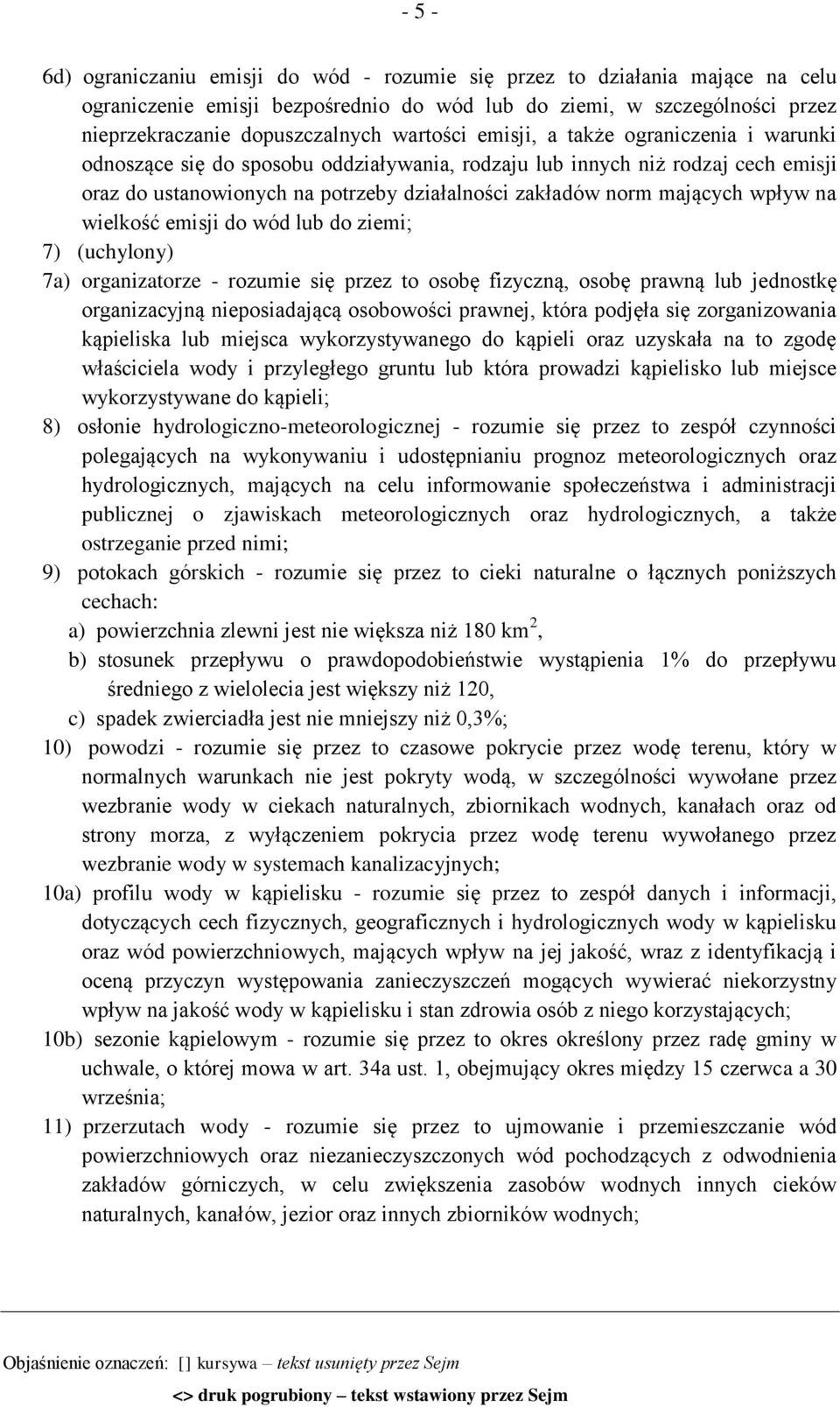 - 5 -

6d) ograniczaniu emisji do wód - rozumie się przez to działania mające na celu ograniczenie emisji bezpośrednio do wód lub do ziemi, w szczególności przez nieprzekraczanie dopuszczalnych wartości emisji, a także ograniczenia i warunki odnoszące się do sposobu oddziaływania, rodzaju lub innych niż rodzaj cech emisji oraz do ustanowionych na potrzeby działalności zakładów norm mających wpływ na wielkość emisji do wód lub do ziemi;

7) (uchylony)

7a) organizatorze - rozumie się przez to osobę fizyczną, osobę prawną lub jednostkę organizacyjną nieposiadającą osobowości prawnej, która podjęła się zorganizowania kąpieliska lub miejsca wykorzystywanego do kąpieli oraz uzyskała na to zgodę właściciela wody i przyległego gruntu lub która prowadzi kąpielisko lub miejsce wykorzystywane do kąpieli;

8) osłonie hydrologiczno-meteorologicznej - rozumie się przez to zespół czynności polegających na wykonywaniu i udostępnianiu prognoz meteorologicznych oraz hydrologicznych, mających na celu informowanie społeczeństwa i administracji publicznej o zjawiskach meteorologicznych oraz hydrologicznych, a także ostrzeganie przed nimi;

9) potokach górskich - rozumie się przez to cieki naturalne o łącznych poniższych cechach:

a) powierzchnia zlewni jest nie większa niż 180 $km^2$,

b) stosunek przepływu o prawdopodobieństwie wystąpienia 1% do przepływu średniego z wielolecia jest większy niż 120,

c) spadek zwierciadła jest nie mniejszy niż 0,3%;

10) powodzi - rozumie się przez to czasowe pokrycie przez wodę terenu, który w normalnych warunkach nie jest pokryty wodą, w szczególności wywołane przez wezbranie wody w ciekach naturalnych, zbiornikach wodnych, kanałach oraz od strony morza, z wyłączeniem pokrycia przez wodę terenu wywołanego przez wezbranie wody w systemach kanalizacyjnych;

10a) profilu wody w kąpielisku - rozumie się przez to zespół danych i informacji, dotyczących cech fizycznych, geograficznych i hydrologicznych wody w kąpielisku oraz wód powierzchniowych, mających wpływ na jej jakość, wraz z identyfikacją i oceną przyczyn występowania zanieczyszczeń mogących wywierać niekorzystny wpływ na jakość wody w kąpielisku i stan zdrowia osób z niego korzystających;

10b) sezonie kąpielowym - rozumie się przez to okres określony przez radę gminy w uchwale, o której mowa w art. 34a ust. 1, obejmujący okres między 15 czerwca a 30 września;

11) przerzutach wody - rozumie się przez to ujmowanie i przemieszczanie wód powierzchniowych oraz niezanieczyszczonych wód pochodzących z odwodnienia zakładów górniczych, w celu zwiększenia zasobów wodnych innych cieków naturalnych, kanałów, jezior oraz innych zbiorników wodnych;

Objaśnienie oznaczeń: [] kursywa – tekst usunięty przez Sejm

<> druk pogrubiony – tekst wstawiony przez Sejm